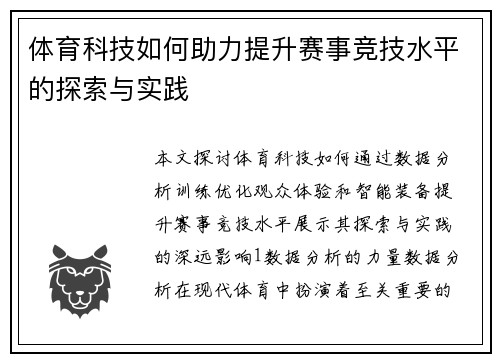 体育科技如何助力提升赛事竞技水平的探索与实践

本文探讨体育科技如何通过数据分析训练优化观众体验和智能装备提升赛事竞技水平展示其探索与实践的深远影响1数据分析的力量数据分析在现代体育中扮演着至关重要的